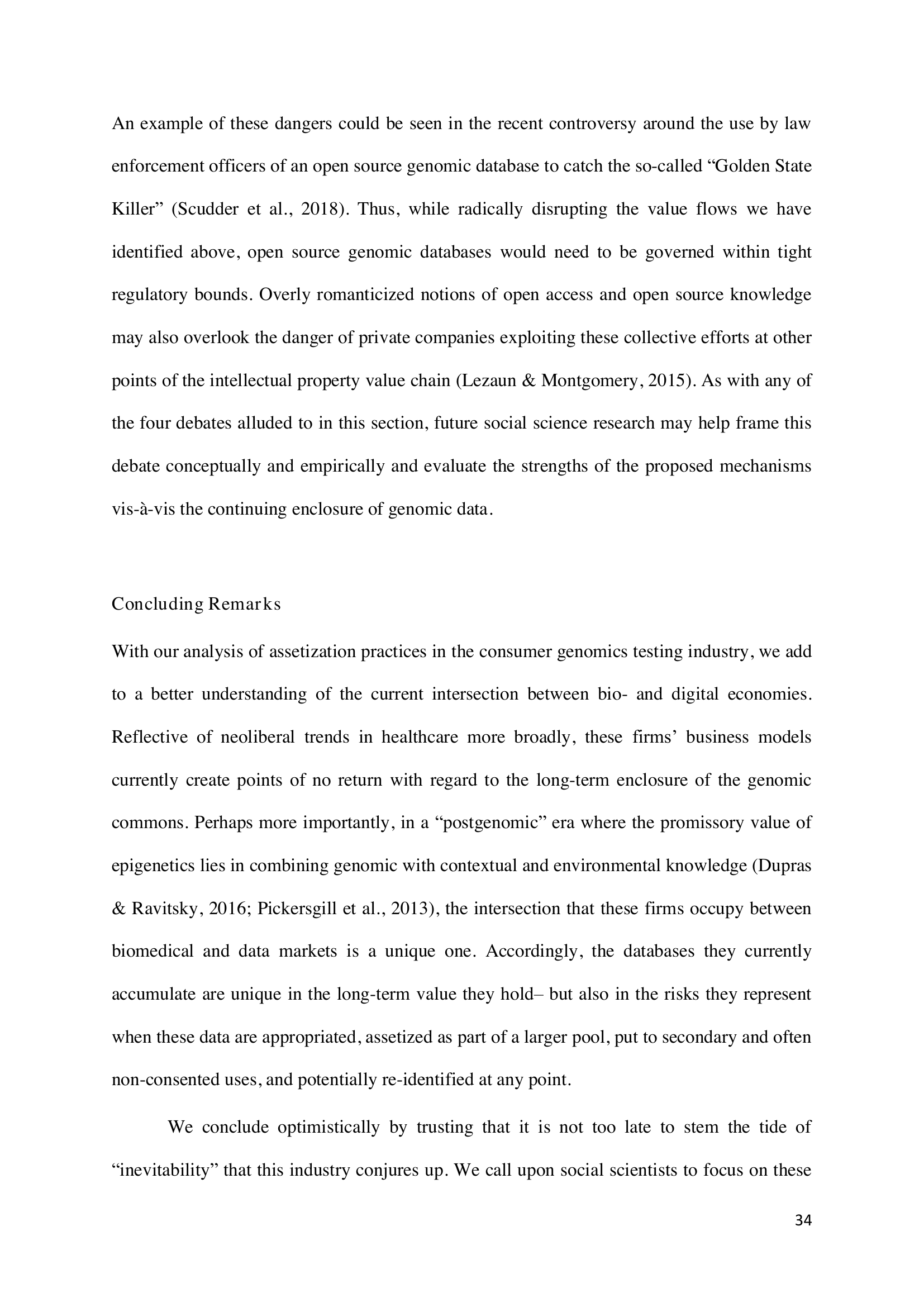 An example of these dangers could be seen in the recent controversy around the use by law enforcement officers of an open source genomic database to catch the so-called “Golden State Killer” (Scudder et al., 2018). Thus, while radically disrupting the value flows we have identified above, open source genomic databases would need to be governed within tight regulatory bounds. Overly romanticized notions of open access and open source knowledge may also overlook the danger of private companies exploiting these collective efforts at other points of the intellectual property value chain (Lezaun & Montgomery, 2015). As with any of the four debates alluded to in this section, future social science research may help frame this debate conceptually and empirically and evaluate the strengths of the proposed mechanisms vis-à-vis the continuing enclosure of genomic data.

Concluding Remarks

With our analysis of assetization practices in the consumer genomics testing industry, we add to a better understanding of the current intersection between bio- and digital economies. Reflective of neoliberal trends in healthcare more broadly, these firms’ business models currently create points of no return with regard to the long-term enclosure of the genomic commons. Perhaps more importantly, in a “postgenomic” era where the promissory value of epigenetics lies in combining genomic with contextual and environmental knowledge (Dupras & Ravitsky, 2016; Pickersgill et al., 2013), the intersection that these firms occupy between biomedical and data markets is a unique one. Accordingly, the databases they currently accumulate are unique in the long-term value they hold– but also in the risks they represent when these data are appropriated, assetized as part of a larger pool, put to secondary and often non-consented uses, and potentially re-identified at any point.

We conclude optimistically by trusting that it is not too late to stem the tide of “inevitability” that this industry conjures up. We call upon social scientists to focus on these

34